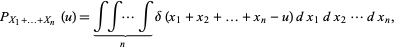 $P_{X_1+\ldots+X_n}(u) = \underbrace{\int\int\cdots\int}_{n} \delta(x_1 + x_2 + \ldots + x_n - u)\, d x_1\, d x_2 \cdots d x_n,$